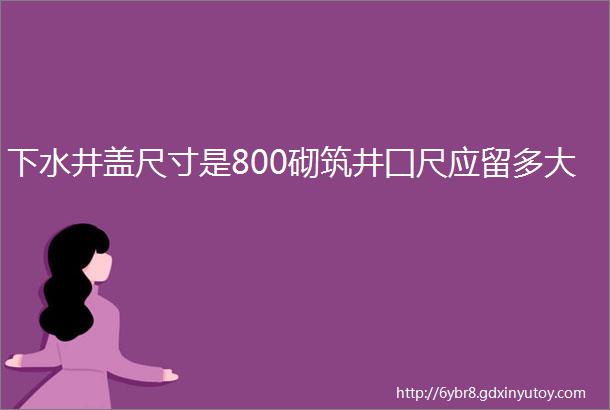 下水井盖尺寸是800砌筑井口尺应留多大

http://6ybr8.gdxinyutoy.com